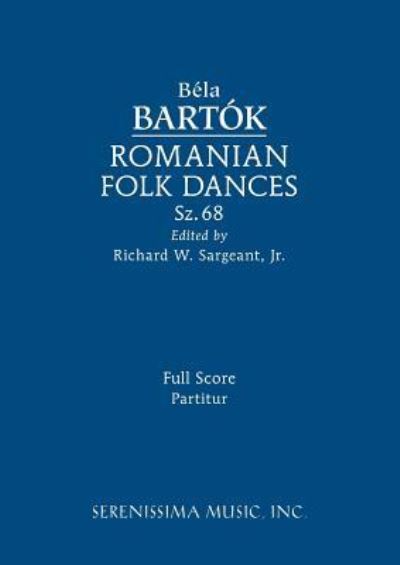 Béla
BARTÓK
ROMANIAN
FOLK DANCES
Sz. 68
Edited by
Richard W. Sargeant, Jr.

Full Score
Partitur

SERENISSIMA MUSIC, INC.